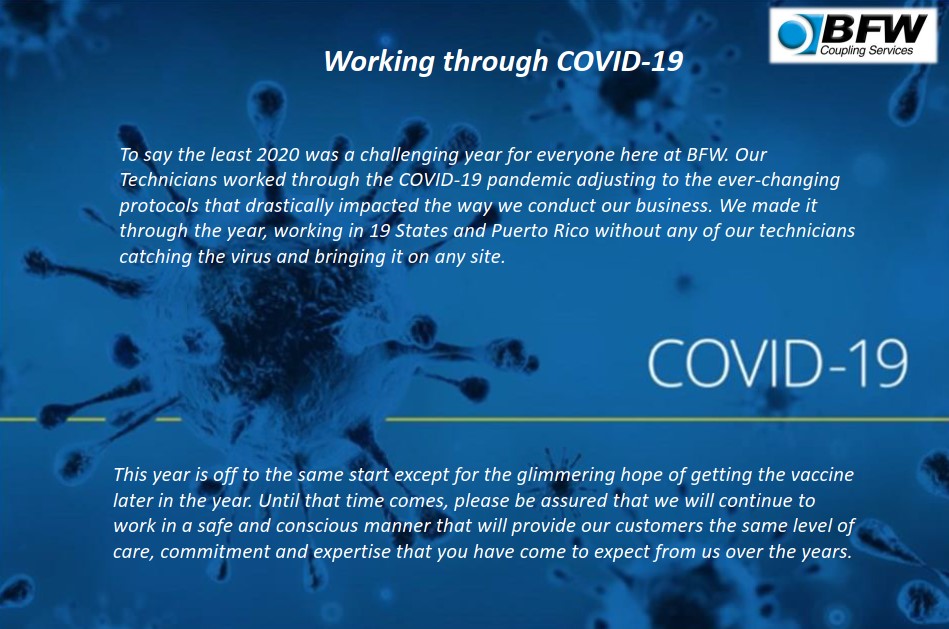 BFW
Coupling Services

Working through COVID-19

To say the least 2020 was a challenging year for everyone here at BFW. Our Technicians worked through the COVID-19 pandemic adjusting to the ever-changing protocols that drastically impacted the way we conduct our business. We made it through the year, working in 19 States and Puerto Rico without any of our technicians catching the virus and bringing it on any site.

COVID-19

This year is off to the same start except for the glimmering hope of getting the vaccine later in the year. Until that time comes, please be assured that we will continue to work in a safe and conscious manner that will provide our customers the same level of care, commitment and expertise that you have come to expect from us over the years.